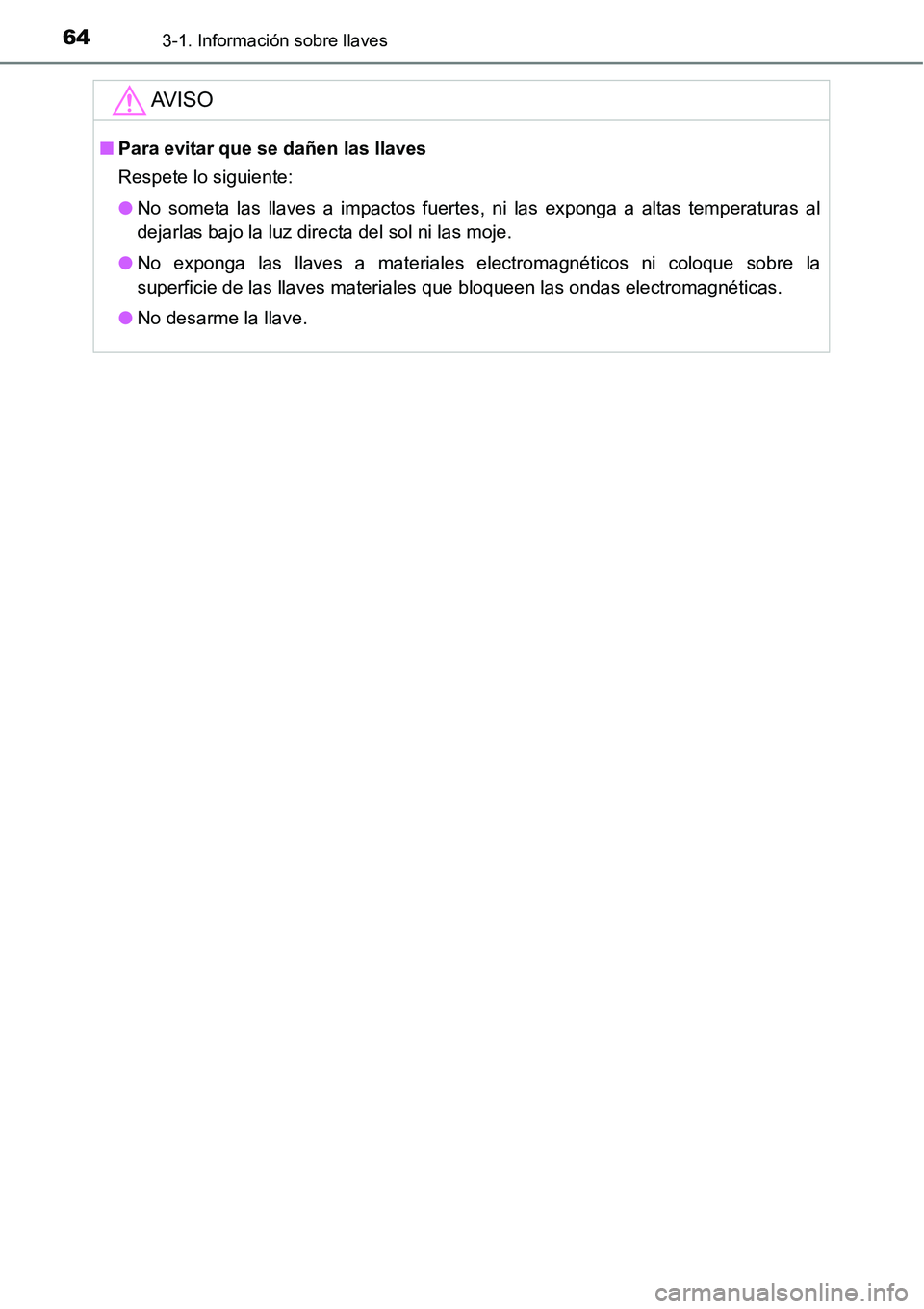 64 3-1. Información sobre llaves

AVISO

■ Para evitar que se dañen las llaves

Respete lo siguiente:

● No someta las llaves a impactos fuertes, ni las exponga a altas temperaturas al dejarlas bajo la luz directa del sol ni las moje.

● No exponga las llaves a materiales electromagnéticos ni coloque sobre la superficie de las llaves materiales que bloqueen las ondas electromagnéticas.

● No desarme la llave.

carmanualsonline.info